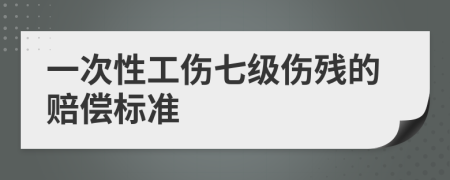 一次性工伤七级伤残的赔偿标准